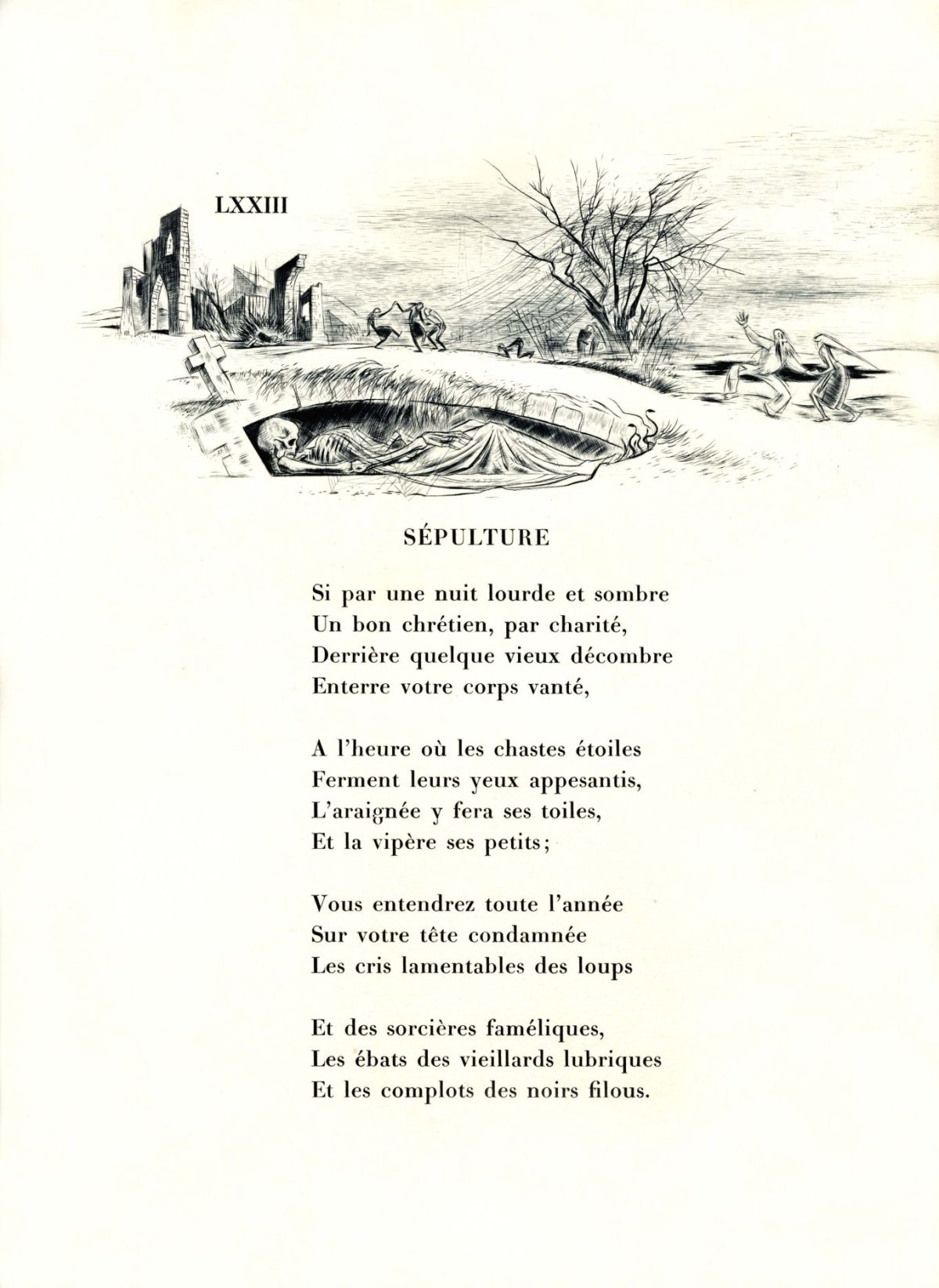 LXXIII

SÉPULTURE

Si par une nuit lourde et sombre
Un bon chrétien, par charité,
Derrière quelque vieux décombre
Enterre votre corps vanté,

A l'heure où les chastes étoiles
Ferment leurs yeux appesantis,
L'araignée y fera ses toiles,
Et la vipère ses petits;

Vous entendrez toute l'année
Sur votre tête condamnée
Les cris lamentables des loups

Et des sorcières faméliques,
Les ébats des vieillards lubriques
Et les complots des noirs filous.